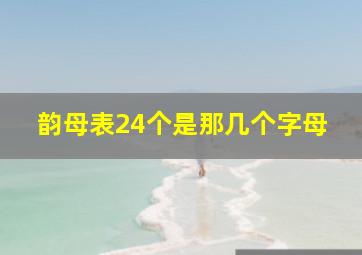 韵母表24个是那几个字母